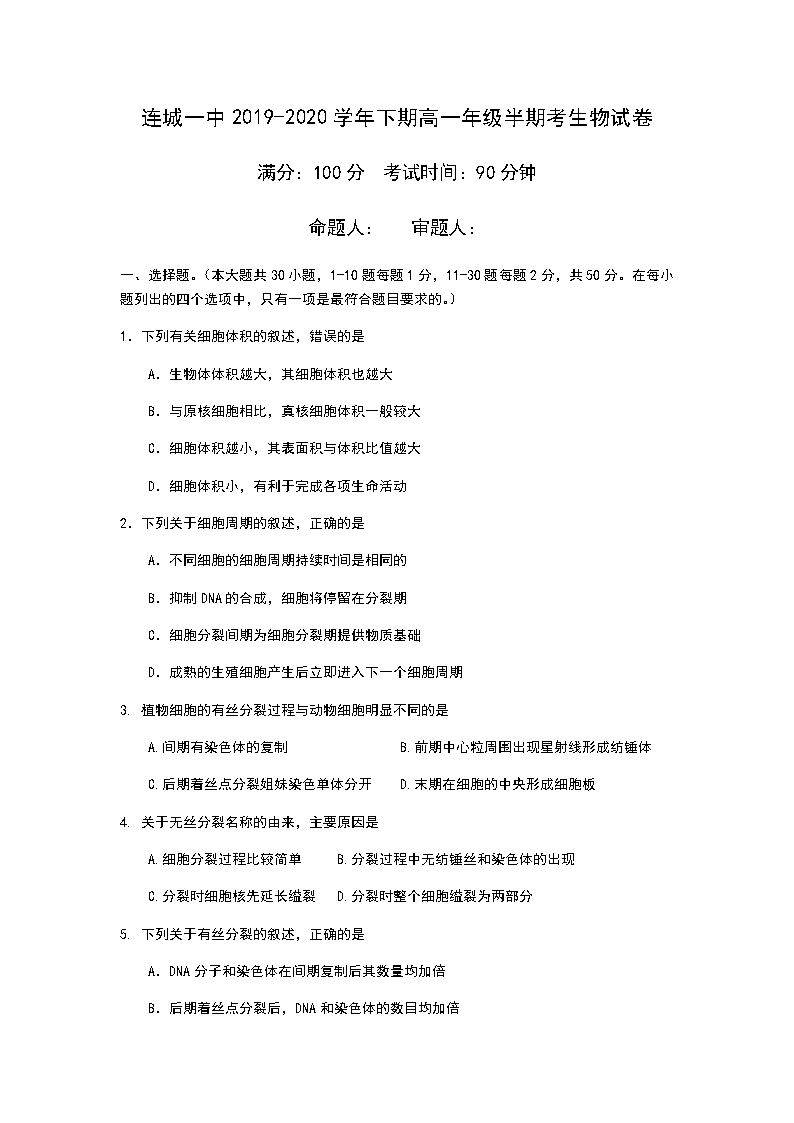 连城一中 2019-2020 学年下期高一年级半期考生物试卷

满分：100 分　考试时间：90 分钟

命题人：　　审题人：

一、选择题。（本大题共 30 小题，1-10 题每题 1 分，11-30 题每题 2 分，共 50 分。在每小题列出的四个选项中，只有一项是最符合题目要求的。）

1．下列有关细胞体积的叙述，错误的是

A．生物体体积越大，其细胞体积也越大

B．与原核细胞相比，真核细胞体积一般较大

C．细胞体积越小，其表面积与体积比值越大

D．细胞体积小，有利于完成各项生命活动

2．下列关于细胞周期的叙述，正确的是

A．不同细胞的细胞周期持续时间是相同的

B．抑制 DNA 的合成，细胞将停留在分裂期

C．细胞分裂间期为细胞分裂期提供物质基础

D．成熟的生殖细胞产生后立即进入下一个细胞周期

3. 植物细胞的有丝分裂过程与动物细胞明显不同的是

A.间期有染色体的复制　　B.前期中心粒周围出现星射线形成纺锤体

C.后期着丝点分裂姐妹染色单体分开　　D.末期在细胞的中央形成细胞板

4. 关于无丝分裂名称的由来，主要原因是

A.细胞分裂过程比较简单　　B.分裂过程中无纺锤丝和染色体的出现

C.分裂时细胞核先延长缢裂　　D.分裂时整个细胞缢裂为两部分

5. 下列关于有丝分裂的叙述，正确的是

A．DNA 分子和染色体在间期复制后其数量均加倍

B．后期着丝点分裂后，DNA 和染色体的数目均加倍